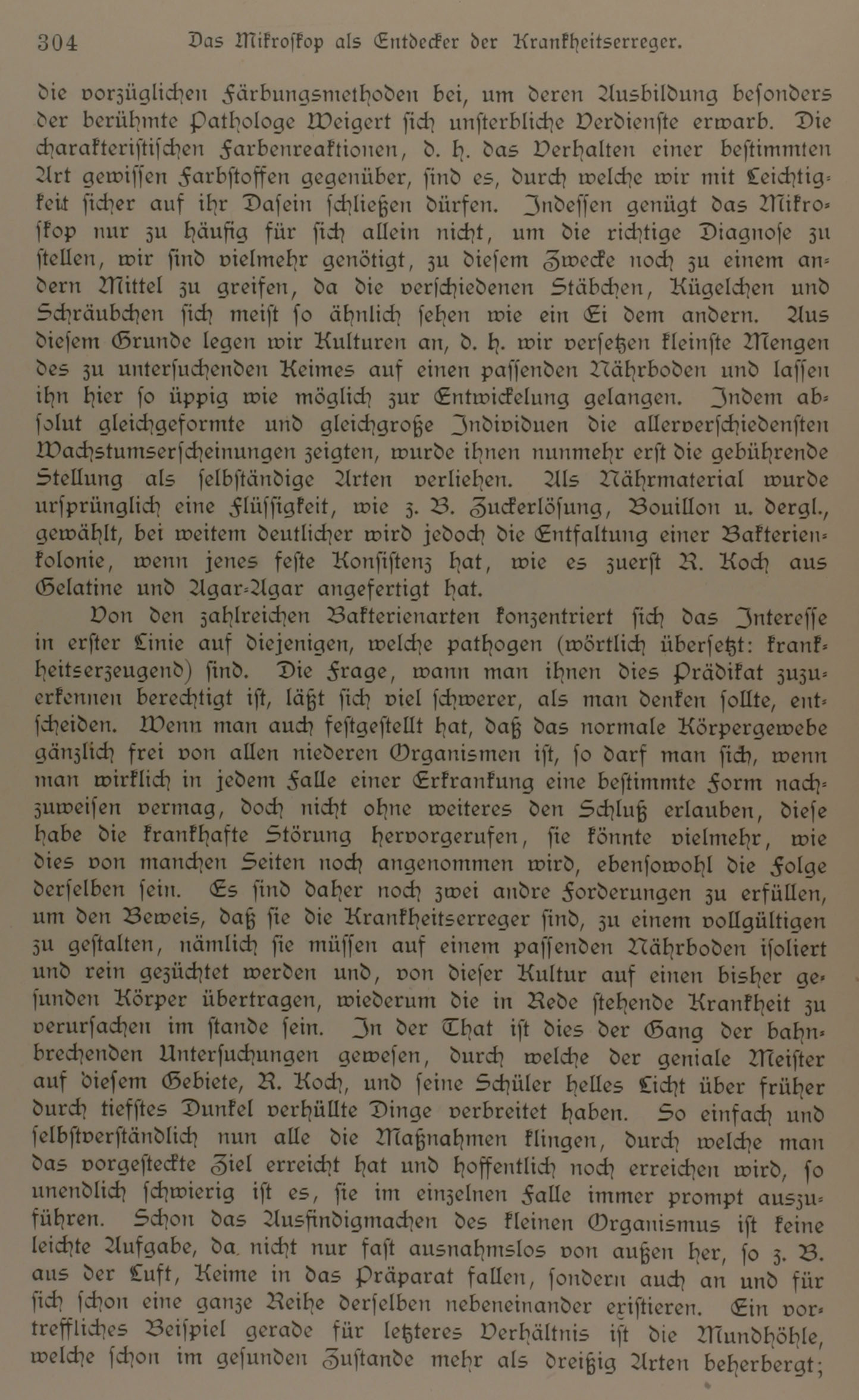 304 Das Mikroskop als Entdecker der Krankheitserreger.

die vorzüglichen Färbungsmethoden bei, um deren Ausbildung besonders der berühmte Pathologe Weigert sich unsterbliche Verdienste erwarb. Die charakteristischen Farbenreaktionen, d. h. das Verhalten einer bestimmten Art gewissen Farbstoffen gegenüber, sind es, durch welche wir mit Leichtigkeit sicher auf ihr Dasein schließen dürfen. Indessen genügt das Mikroskop nur zu häufig für sich allein nicht, um die richtige Diagnose zu stellen, wir sind vielmehr genötigt, zu diesem Zwecke noch zu einem andern Mittel zu greifen, da die verschiedenen Stäbchen, Kügelchen und Schräubchen sich meist so ähnlich sehen wie ein Ei dem andern. Aus diesem Grunde legen wir Kulturen an, d. h. wir versetzen kleinste Mengen des zu untersuchenden Keimes auf einen passenden Nährboden und lassen ihn hier so üppig wie möglich zur Entwickelung gelangen. Indem absolut gleichgeformte und gleichgroße Individuen die allerverschiedensten Wachstumserscheinungen zeigten, wurde ihnen nunmehr erst die gebührende Stellung als selbständige Arten verliehen. Als Nährmaterial wurde ursprünglich eine Flüssigkeit, wie z. B. Zuckerlösung, Bouillon u. dergl., gewählt, bei weitem deutlicher wird jedoch die Entfaltung einer Bakterienkolonie, wenn jenes feste Konsistenz hat, wie es zuerst R. Koch aus Gelatine und Agar-Agar angefertigt hat.

Von den zahlreichen Bakterienarten konzentriert sich das Interesse in erster Linie auf diejenigen, welche pathogen (wörtlich übersetzt: krankheitserzeugend) sind. Die Frage, wann man ihnen dies Prädikat zuzuerkennen berechtigt ist, läßt sich viel schwerer, als man denken sollte, entscheiden. Wenn man auch festgestellt hat, daß das normale Körpergewebe gänzlich frei von allen niederen Organismen ist, so darf man sich, wenn man wirklich in jedem Falle einer Erkrankung eine bestimmte Form nachzuweisen vermag, doch nicht ohne weiteres den Schluß erlauben, diese habe die krankhafte Störung hervorgerufen, sie könnte vielmehr, wie dies von manchen Seiten noch angenommen wird, ebensowohl die Folge derselben sein. Es sind daher noch zwei andre Forderungen zu erfüllen, um den Beweis, daß sie die Krankheitserreger sind, zu einem vollgültigen zu gestalten, nämlich sie müssen auf einem passenden Nährboden isoliert und rein gezüchtet werden und, von dieser Kultur auf einen bisher gesunden Körper übertragen, wiederum die in Rede stehende Krankheit zu verursachen im stande sein. In der That ist dies der Gang der bahnbrechenden Untersuchungen gewesen, durch welche der geniale Meister auf diesem Gebiete, R. Koch, und seine Schüler helles Licht über früher durch tiefstes Dunkel verhüllte Dinge verbreitet haben. So einfach und selbstverständlich nun alle die Maßnahmen klingen, durch welche man das vorgesteckte Ziel erreicht hat und hoffentlich noch erreichen wird, so unendlich schwierig ist es, sie im einzelnen Falle immer prompt auszuführen. Schon das Ausfindigmachen des kleinen Organismus ist keine leichte Aufgabe, da nicht nur fast ausnahmslos von außen her, so z. B. aus der Luft, Keime in das Präparat fallen, sondern auch an und für sich schon eine ganze Reihe derselben nebeneinander existieren. Ein vortreffliches Beispiel gerade für letzteres Verhältnis ist die Mundhöhle, welche schon im gesunden Zustande mehr als dreißig Arten beherbergt;